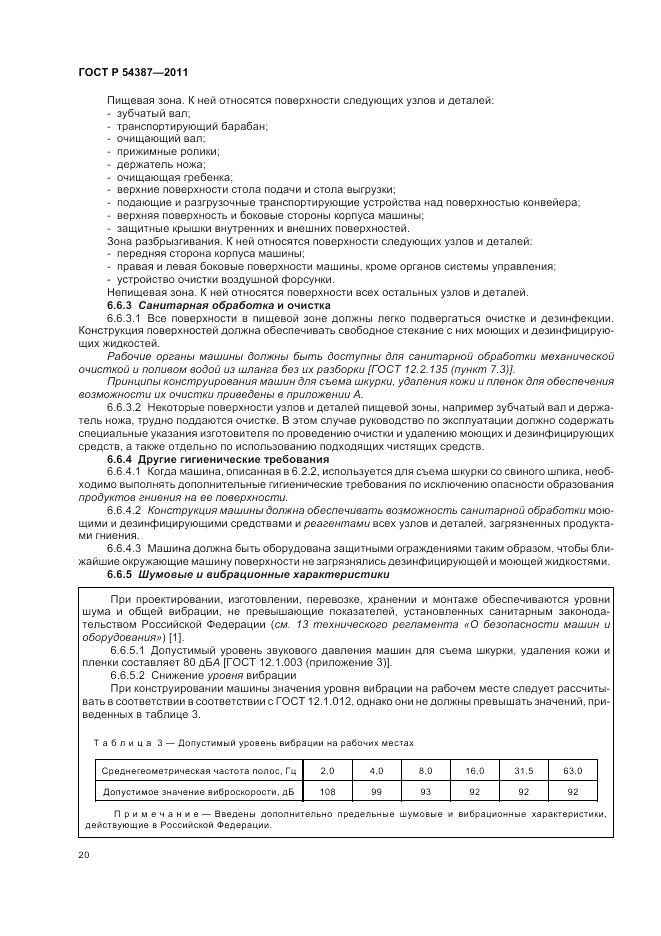 ГОСТ Р 54387—2011

Пищевая зона. К ней относятся поверхности следующих узлов и деталей:
- зубчатый вал;
- транспортирующий барабан;
- очищающий вал;
- прижимные ролики;
- держатель ножа;
- очищающая гребенка;
- верхние поверхности стола подачи и стола выгрузки;
- подающие и разгрузочные транспортирующие устройства над поверхностью конвейера;
- верхняя поверхность и боковые стороны корпуса машины;
- защитные крышки внутренних и внешних поверхностей.
Зона разбрызгивания. К ней относятся поверхности следующих узлов и деталей:
- передняя сторона корпуса машины;
- правая и левая боковые поверхности машины, кроме органов системы управления;
- устройство очистки воздушной форсунки.
Непищевая зона. К ней относятся поверхности всех остальных узлов и деталей.

6.6.3 Санитарная обработка и очистка

6.6.3.1 Все поверхности в пищевой зоне должны легко подвергаться очистке и дезинфекции. Конструкция поверхностей должна обеспечивать свободное стекание с них моющих и дезинфицирующих жидкостей.

Рабочие органы машины должны быть доступны для санитарной обработки механической очисткой и поливом водой из шланга без их разборки [ГОСТ 12.2.135 (пункт 7.3)].

Принципы конструирования машин для съема шкурки, удаления кожи и пленок для обеспечения возможности их очистки приведены в приложении А.

6.6.3.2 Некоторые поверхности узлов и деталей пищевой зоны, например зубчатый вал и держатель ножа, трудно поддаются очистке. В этом случае руководство по эксплуатации должно содержать специальные указания изготовителя по проведению очистки и удалению моющих и дезинфицирующих средств, а также отдельно по использованию подходящих чистящих средств.

6.6.4 Другие гигиенические требования

6.6.4.1 Когда машина, описанная в 6.2.2, используется для съема шкурки со свиного шпика, необходимо выполнять дополнительные гигиенические требования по исключению опасности образования продуктов гниения на ее поверхности.

6.6.4.2 Конструкция машины должна обеспечивать возможность санитарной обработки моющими и дезинфицирующими средствами и реагентами всех узлов и деталей, загрязненных продуктами гниения.

6.6.4.3 Машина должна быть оборудована защитными ограждениями таким образом, чтобы ближайшие окружающие машину поверхности не загрязнялись дезинфицирующей и моющей жидкостями.

6.6.5 Шумовые и вибрационные характеристики

При проектировании, изготовлении, перевозке, хранении и монтаже обеспечиваются уровни шума и общей вибрации, не превышающие показателей, установленных санитарным законодательством Российской Федерации (см. 13 технического регламента «О безопасности машин и оборудования») [1].

6.6.5.1 Допустимый уровень звукового давления машин для съема шкурки, удаления кожи и пленки составляет 80 дБА [ГОСТ 12.1.003 (приложение 3)].

6.6.5.2 Снижение уровня вибрации

При конструировании машины значения уровня вибрации на рабочем месте следует рассчитывать в соответствии в соответствии с ГОСТ 12.1.012, однако они не должны превышать значений, приведенных в таблице 3.

Таблица 3 — Допустимый уровень вибрации на рабочих местах

| Среднегеометрическая частота полос, Гц | 2,0 | 4,0 | 8,0 | 16,0 | 31,5 | 63,0 |
|---|---|---|---|---|---|---|
| Допустимое значение виброскорости, дБ | 108 | 99 | 93 | 92 | 92 | 92 |

Примечание — Введены дополнительно предельные шумовые и вибрационные характеристики, действующие в Российской Федерации.

20